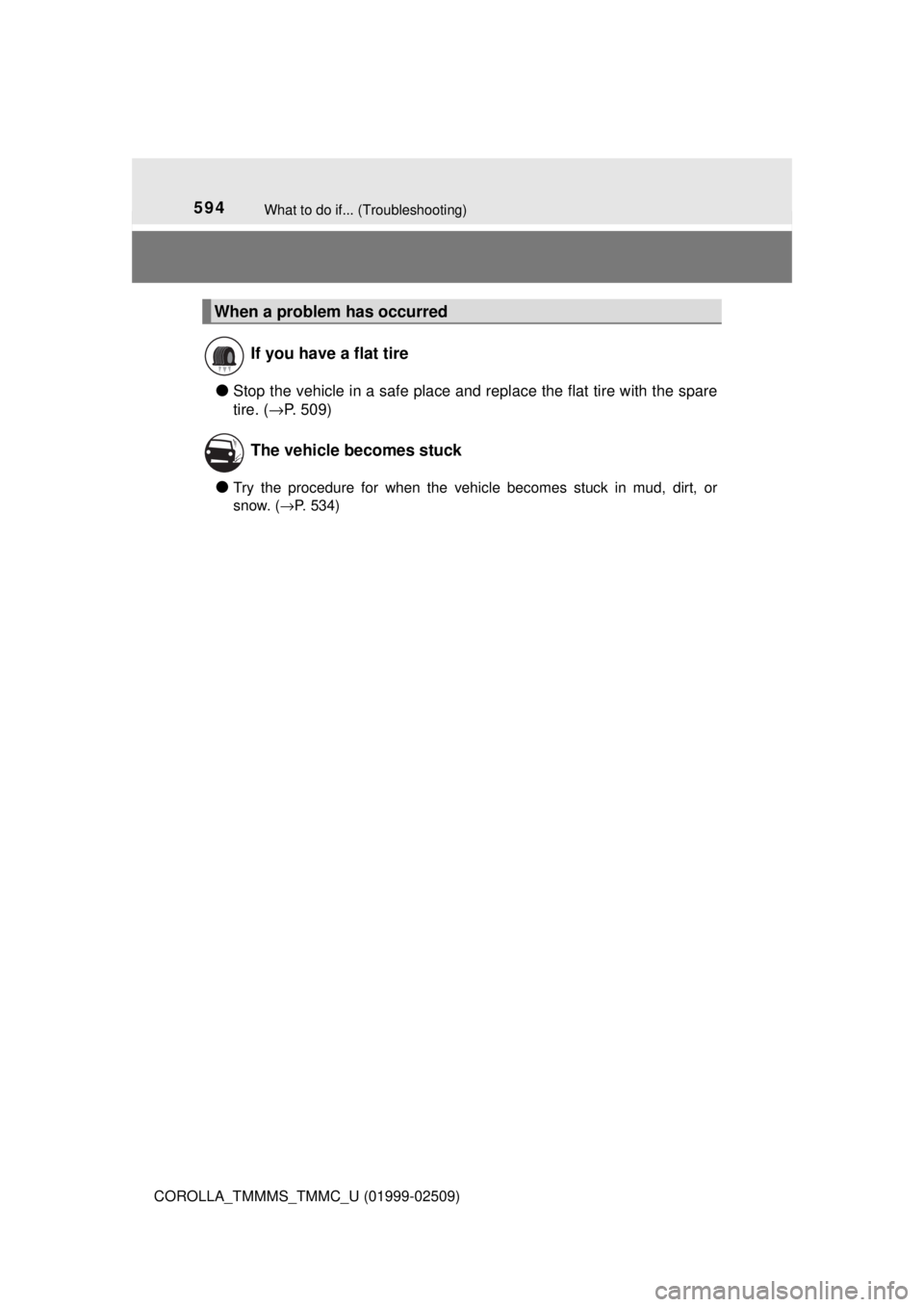 594 What to do if... (Troubleshooting)

When a problem has occurred

If you have a flat tire

● Stop the vehicle in a safe place and replace the flat tire with the spare tire. (→P. 509)

The vehicle becomes stuck

● Try the procedure for when the vehicle becomes stuck in mud, dirt, or snow. (→P. 534)

COROLLA_TMMMS_TMMC_U (01999-02509)

carmanualsonline.info